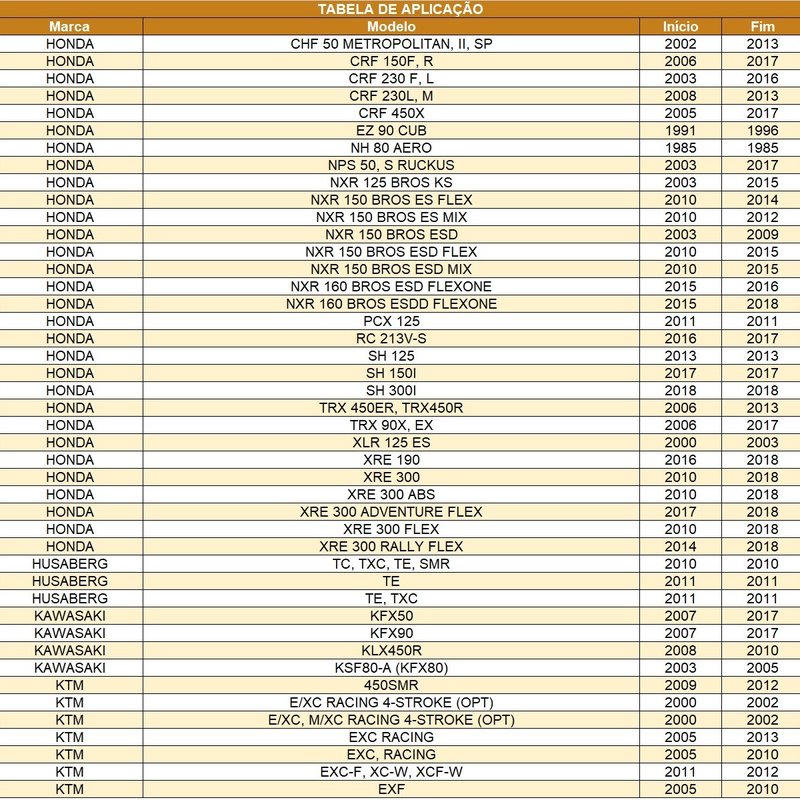 TABELA DE APLICAÇÃO

| Marca | Modelo | Início | Fim |
|---|---|---|---|
| HONDA | CHF 50 METROPOLITAN, II, SP | 2002 | 2013 |
| HONDA | CRF 150F, R | 2006 | 2017 |
| HONDA | CRF 230 F, L | 2003 | 2016 |
| HONDA | CRF 230L, M | 2008 | 2013 |
| HONDA | CRF 450X | 2005 | 2017 |
| HONDA | EZ 90 CUB | 1991 | 1996 |
| HONDA | NH 80 AERO | 1985 | 1985 |
| HONDA | NPS 50, S RUCKUS | 2003 | 2017 |
| HONDA | NXR 125 BROS KS | 2003 | 2015 |
| HONDA | NXR 150 BROS ES FLEX | 2010 | 2014 |
| HONDA | NXR 150 BROS ES MIX | 2010 | 2012 |
| HONDA | NXR 150 BROS ESD | 2003 | 2009 |
| HONDA | NXR 150 BROS ESD FLEX | 2010 | 2015 |
| HONDA | NXR 150 BROS ESD MIX | 2010 | 2015 |
| HONDA | NXR 160 BROS ESD FLEXONE | 2015 | 2016 |
| HONDA | NXR 160 BROS ESDD FLEXONE | 2015 | 2018 |
| HONDA | PCX 125 | 2011 | 2011 |
| HONDA | RC 213V-S | 2016 | 2017 |
| HONDA | SH 125 | 2013 | 2013 |
| HONDA | SH 150I | 2017 | 2017 |
| HONDA | SH 300I | 2018 | 2018 |
| HONDA | TRX 450ER, TRX450R | 2006 | 2013 |
| HONDA | TRX 90X, EX | 2006 | 2017 |
| HONDA | XLR 125 ES | 2000 | 2003 |
| HONDA | XRE 190 | 2016 | 2018 |
| HONDA | XRE 300 | 2010 | 2018 |
| HONDA | XRE 300 ABS | 2010 | 2018 |
| HONDA | XRE 300 ADVENTURE FLEX | 2017 | 2018 |
| HONDA | XRE 300 FLEX | 2010 | 2018 |
| HONDA | XRE 300 RALLY FLEX | 2014 | 2018 |
| HUSABERG | TC, TXC, TE, SMR | 2010 | 2010 |
| HUSABERG | TE | 2011 | 2011 |
| HUSABERG | TE, TXC | 2011 | 2011 |
| KAWASAKI | KFX50 | 2007 | 2017 |
| KAWASAKI | KFX90 | 2007 | 2017 |
| KAWASAKI | KLX450R | 2008 | 2010 |
| KAWASAKI | KSF80-A (KFX80) | 2003 | 2005 |
| KTM | 450SMR | 2009 | 2012 |
| KTM | E/XC RACING 4-STROKE (OPT) | 2000 | 2002 |
| KTM | E/XC, M/XC RACING 4-STROKE (OPT) | 2000 | 2002 |
| KTM | EXC RACING | 2005 | 2013 |
| KTM | EXC, RACING | 2005 | 2010 |
| KTM | EXC-F, XC-W, XCF-W | 2011 | 2012 |
| KTM | EXF | 2005 | 2010 |